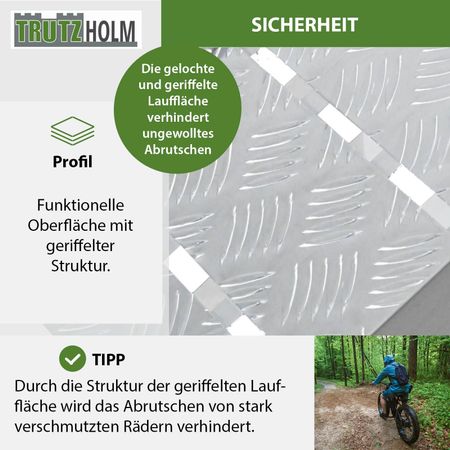 TRUTZHOLM

SICHERHEIT

Die gelochte und geriffelte Lauffläche verhindert ungewolltes Abrutschen

Profil

Funktionelle Oberfläche mit geriffelter Struktur.

TIPP

Durch die Struktur der geriffelten Lauffläche wird das Abrutschen von stark verschmutzten Rädern verhindert.